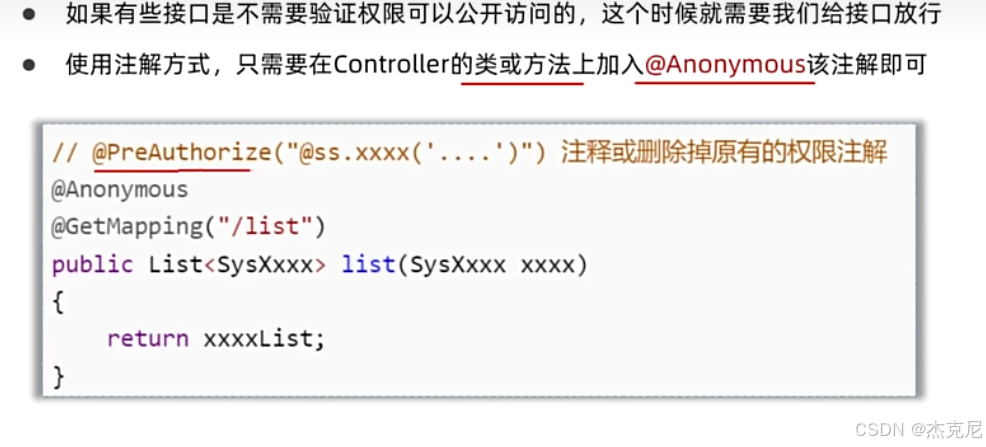 • 如果有些接口是不需要验证权限可以公开访问的，这个时候就需要我们给接口放行

• 使用注解方式，只需要在Controller的类或方法上加入@Anonymous该注解即可

// @PreAuthorize("@ss.xxxx('....')") 注释或删除掉原有的权限注解
@Anonymous
@GetMapping("/list")
public List<SysXxxx> list(SysXxxx xxxx)
{
    return xxxxList;
}

CSDN @杰克尼